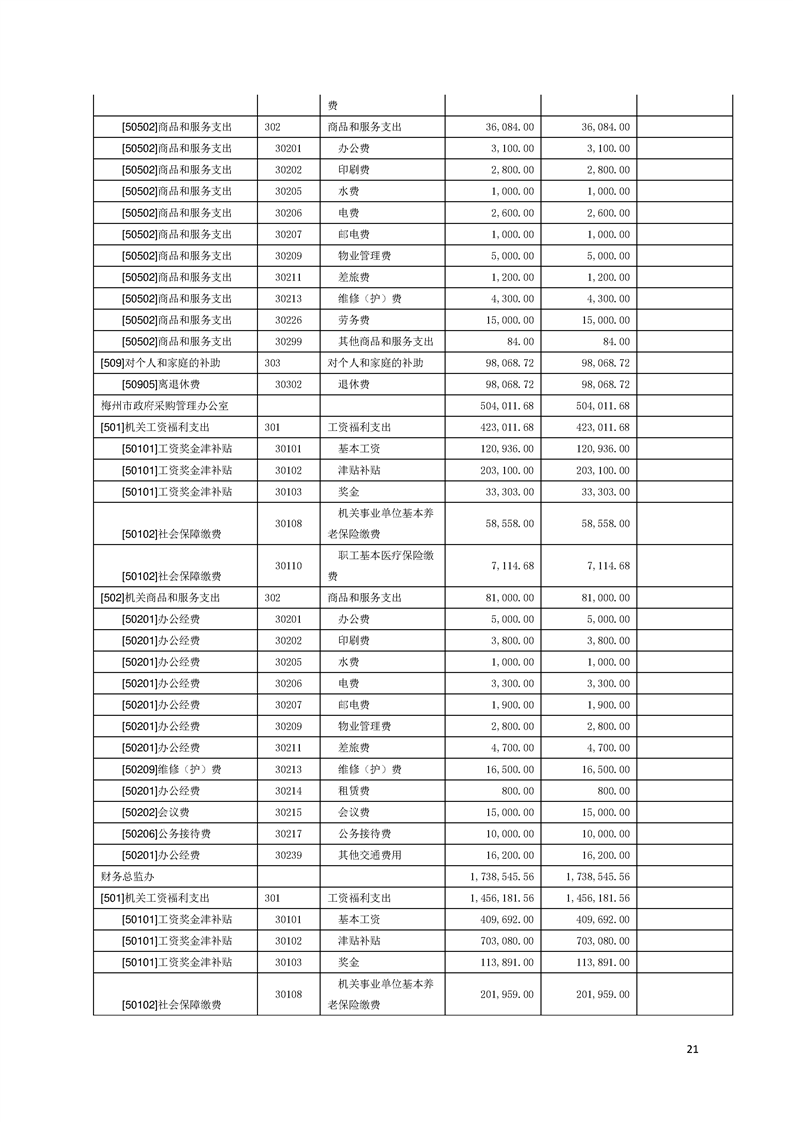 |  |  |  |  |  |  |
|---|---|---|---|---|---|
|  |  | 费 |  |  |  |
| [50502]商品和服务支出 | 302 | 商品和服务支出 | 36,084.00 | 36,084.00 |  |
| [50502]商品和服务支出 | 30201 | 办公费 | 3,100.00 | 3,100.00 |  |
| [50502]商品和服务支出 | 30202 | 印刷费 | 2,800.00 | 2,800.00 |  |
| [50502]商品和服务支出 | 30205 | 水费 | 1,000.00 | 1,000.00 |  |
| [50502]商品和服务支出 | 30206 | 电费 | 2,600.00 | 2,600.00 |  |
| [50502]商品和服务支出 | 30207 | 邮电费 | 1,000.00 | 1,000.00 |  |
| [50502]商品和服务支出 | 30209 | 物业管理费 | 5,000.00 | 5,000.00 |  |
| [50502]商品和服务支出 | 30211 | 差旅费 | 1,200.00 | 1,200.00 |  |
| [50502]商品和服务支出 | 30213 | 维修（护）费 | 4,300.00 | 4,300.00 |  |
| [50502]商品和服务支出 | 30226 | 劳务费 | 15,000.00 | 15,000.00 |  |
| [50502]商品和服务支出 | 30299 | 其他商品和服务支出 | 84.00 | 84.00 |  |
| [509]对个人和家庭的补助 | 303 | 对个人和家庭的补助 | 98,068.72 | 98,068.72 |  |
| [50905]离退休费 | 30302 | 退休费 | 98,068.72 | 98,068.72 |  |
| 梅州市政府采购管理办公室 |  |  | 504,011.68 | 504,011.68 |  |
| [501]机关工资福利支出 | 301 | 工资福利支出 | 423,011.68 | 423,011.68 |  |
| [50101]工资奖金津补贴 | 30101 | 基本工资 | 120,936.00 | 120,936.00 |  |
| [50101]工资奖金津补贴 | 30102 | 津贴补贴 | 203,100.00 | 203,100.00 |  |
| [50101]工资奖金津补贴 | 30103 | 奖金 | 33,303.00 | 33,303.00 |  |
| [50102]社会保障缴费 | 30108 | 机关事业单位基本养老保险缴费 | 58,558.00 | 58,558.00 |  |
| [50102]社会保障缴费 | 30110 | 职工基本医疗保险缴费 | 7,114.68 | 7,114.68 |  |
| [502]机关商品和服务支出 | 302 | 商品和服务支出 | 81,000.00 | 81,000.00 |  |
| [50201]办公经费 | 30201 | 办公费 | 5,000.00 | 5,000.00 |  |
| [50201]办公经费 | 30202 | 印刷费 | 3,800.00 | 3,800.00 |  |
| [50201]办公经费 | 30205 | 水费 | 1,000.00 | 1,000.00 |  |
| [50201]办公经费 | 30206 | 电费 | 3,300.00 | 3,300.00 |  |
| [50201]办公经费 | 30207 | 邮电费 | 1,900.00 | 1,900.00 |  |
| [50201]办公经费 | 30209 | 物业管理费 | 2,800.00 | 2,800.00 |  |
| [50201]办公经费 | 30211 | 差旅费 | 4,700.00 | 4,700.00 |  |
| [50209]维修（护）费 | 30213 | 维修（护）费 | 16,500.00 | 16,500.00 |  |
| [50201]办公经费 | 30214 | 租赁费 | 800.00 | 800.00 |  |
| [50202]会议费 | 30215 | 会议费 | 15,000.00 | 15,000.00 |  |
| [50206]公务接待费 | 30217 | 公务接待费 | 10,000.00 | 10,000.00 |  |
| [50201]办公经费 | 30239 | 其他交通费用 | 16,200.00 | 16,200.00 |  |
| 财务总监办 |  |  | 1,738,545.56 | 1,738,545.56 |  |
| [501]机关工资福利支出 | 301 | 工资福利支出 | 1,456,181.56 | 1,456,181.56 |  |
| [50101]工资奖金津补贴 | 30101 | 基本工资 | 409,692.00 | 409,692.00 |  |
| [50101]工资奖金津补贴 | 30102 | 津贴补贴 | 703,080.00 | 703,080.00 |  |
| [50101]工资奖金津补贴 | 30103 | 奖金 | 113,891.00 | 113,891.00 |  |
| [50102]社会保障缴费 | 30108 | 机关事业单位基本养老保险缴费 | 201,959.00 | 201,959.00 |  |

21